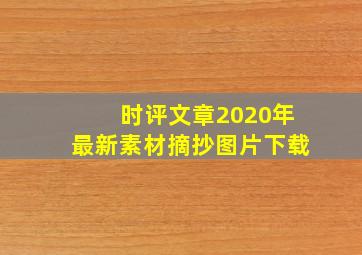 时评文章2020年
最新素材摘抄图片下载